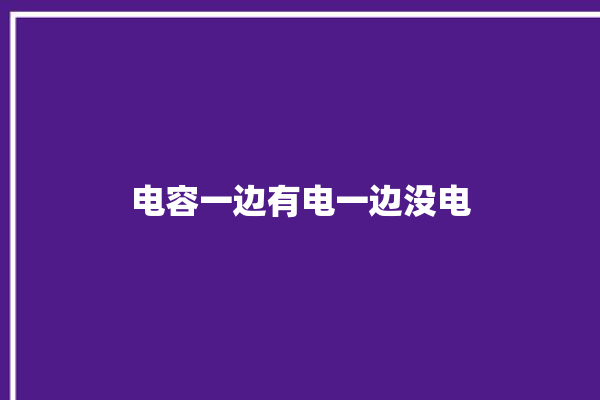 电容一边有电一边没电